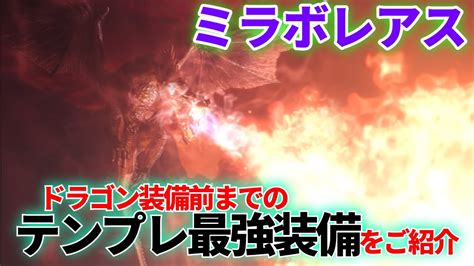 ミラボレアス

ドラゴン装備前までの
テンプレ最強装備をご紹介